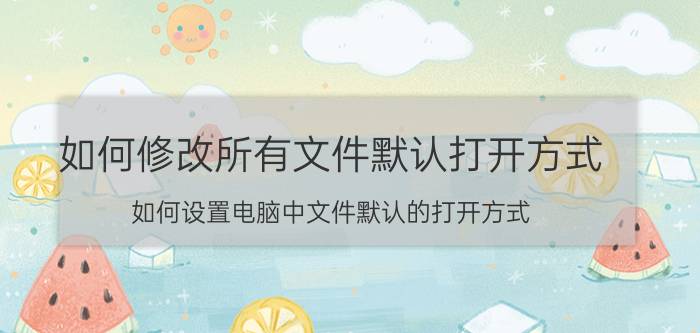 如何修改所有文件默认打开方式

如何设置电脑中文件默认的打开方式